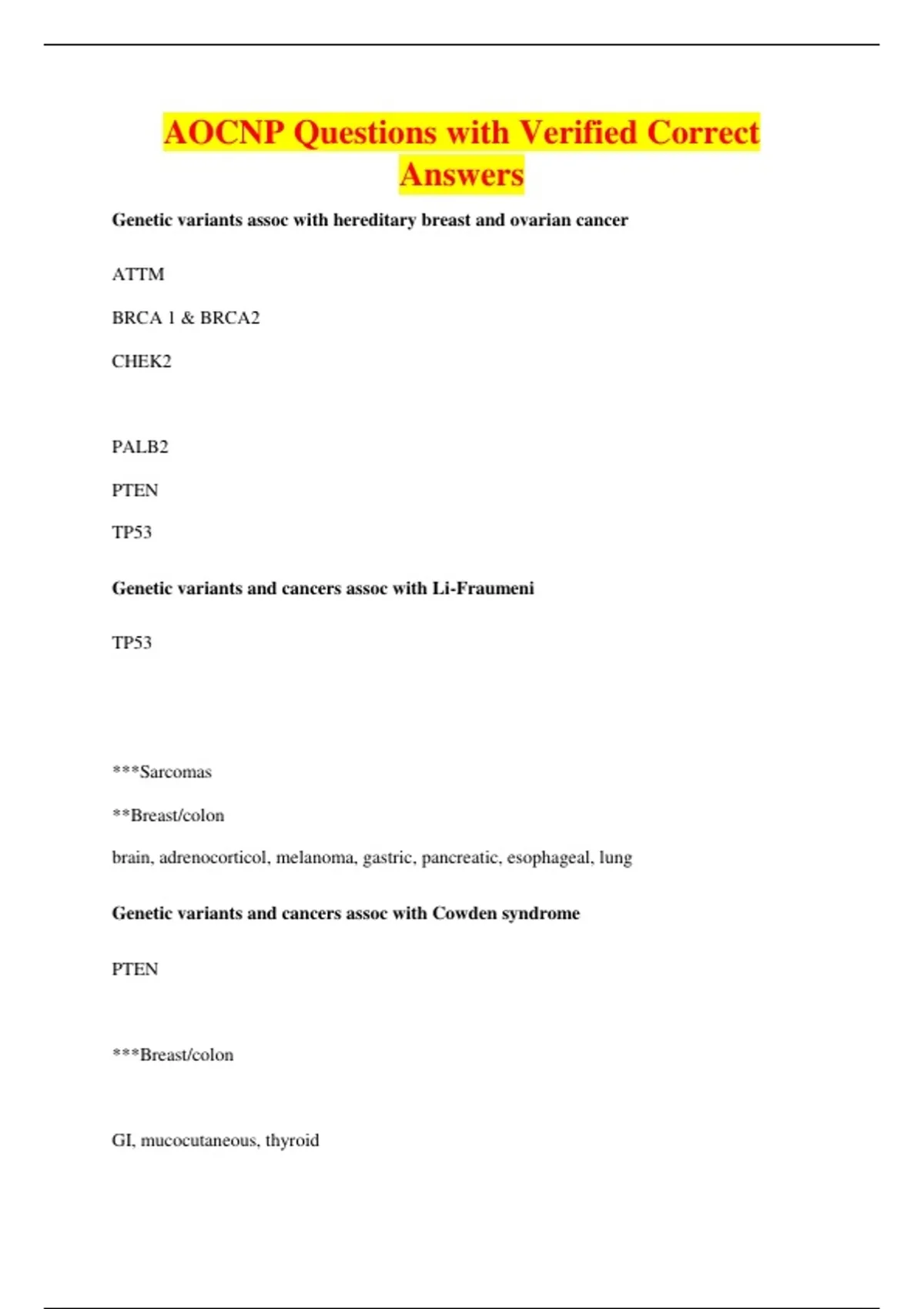 AOCNP Questions with Verified Correct Answers

Genetic variants assoc with hereditary breast and ovarian cancer

ATTM

BRCA 1 & BRCA2

CHEK2

PALB2

PTEN

TP53

Genetic variants and cancers assoc with Li-Fraumeni

TP53

***Sarcomas

**Breast/colon

brain, adrenocorticol, melanoma, gastric, pancreatic, esophageal, lung

Genetic variants and cancers assoc with Cowden syndrome

PTEN

***Breast/colon

GI, mucocutaneous, thyroid